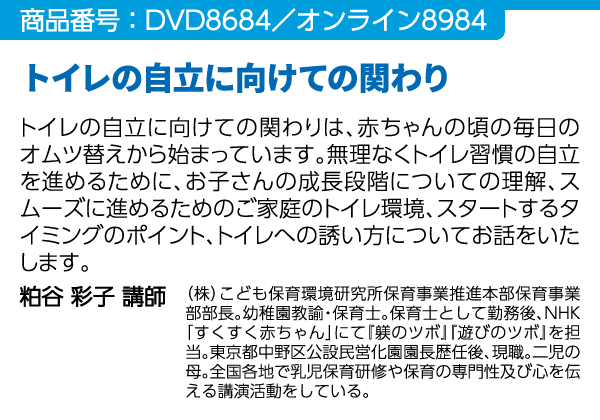 商品番号：DVD8684／オンライン8984

トイレの自立に向けての関わり

トイレの自立に向けての関わりは、赤ちゃんの頃の毎日のオムツ替えから始まっています。無理なくトイレ習慣の自立を進めるために、お子さんの成長段階についての理解、スムーズに進めるためのご家庭のトイレ環境、スタートするタイミングのポイント、トイレへの誘い方についてお話をいたします。

粕谷 彩子 講師

（株）こども保育環境研究所保育事業推進本部保育事業部部長。幼稚園教諭・保育士。保育士として勤務後、NHK「すくすく赤ちゃん」にて『躾のツボ』『遊びのツボ』を担当。東京都中野区公設民営化園園長歴任後、現職。二児の母。全国各地で乳児保育研修や保育の専門性及び心を伝える講演活動をしている。